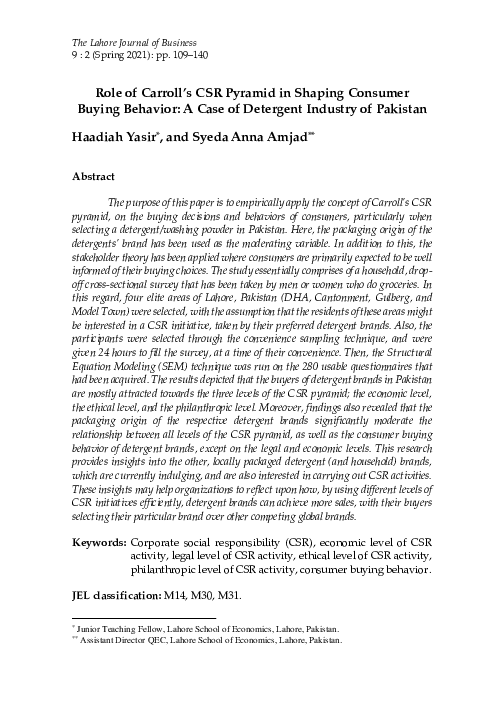 The Lahore Journal of Business
9 : 2 (Spring 2021): pp. 109–140

Role of Carroll's CSR Pyramid in Shaping Consumer Buying Behavior: A Case of Detergent Industry of Pakistan

Haadiah Yasir*, and Syeda Anna Amjad**

Abstract

The purpose of this paper is to empirically apply the concept of Carroll's CSR pyramid, on the buying decisions and behaviors of consumers, particularly when selecting a detergent/washing powder in Pakistan. Here, the packaging origin of the detergents' brand has been used as the moderating variable. In addition to this, the stakeholder theory has been applied where consumers are primarily expected to be well informed of their buying choices. The study essentially comprises of a household, drop-off cross-sectional survey that has been taken by men or women who do groceries. In this regard, four elite areas of Lahore, Pakistan (DHA, Cantonment, Gulberg, and Model Town) were selected, with the assumption that the residents of these areas might be interested in a CSR initiative, taken by their preferred detergent brands. Also, the participants were selected through the convenience sampling technique, and were given 24 hours to fill the survey, at a time of their convenience. Then, the Structural Equation Modeling (SEM) technique was run on the 280 usable questionnaires that had been acquired. The results depicted that the buyers of detergent brands in Pakistan are mostly attracted towards the three levels of the CSR pyramid; the economic level, the ethical level, and the philanthropic level. Moreover, findings also revealed that the packaging origin of the respective detergent brands significantly moderate the relationship between all levels of the CSR pyramid, as well as the consumer buying behavior of detergent brands, except on the legal and economic levels. This research provides insights into the other, locally packaged detergent (and household) brands, which are currently indulging, and are also interested in carrying out CSR activities. These insights may help organizations to reflect upon how, by using different levels of CSR initiatives efficiently, detergent brands can achieve more sales, with their buyers selecting their particular brand over other competing global brands.

Keywords: Corporate social responsibility (CSR), economic level of CSR activity, legal level of CSR activity, ethical level of CSR activity, philanthropic level of CSR activity, consumer buying behavior.

JEL classification: M14, M30, M31.

* Junior Teaching Fellow, Lahore School of Economics, Lahore, Pakistan.
** Assistant Director QEC, Lahore School of Economics, Lahore, Pakistan.